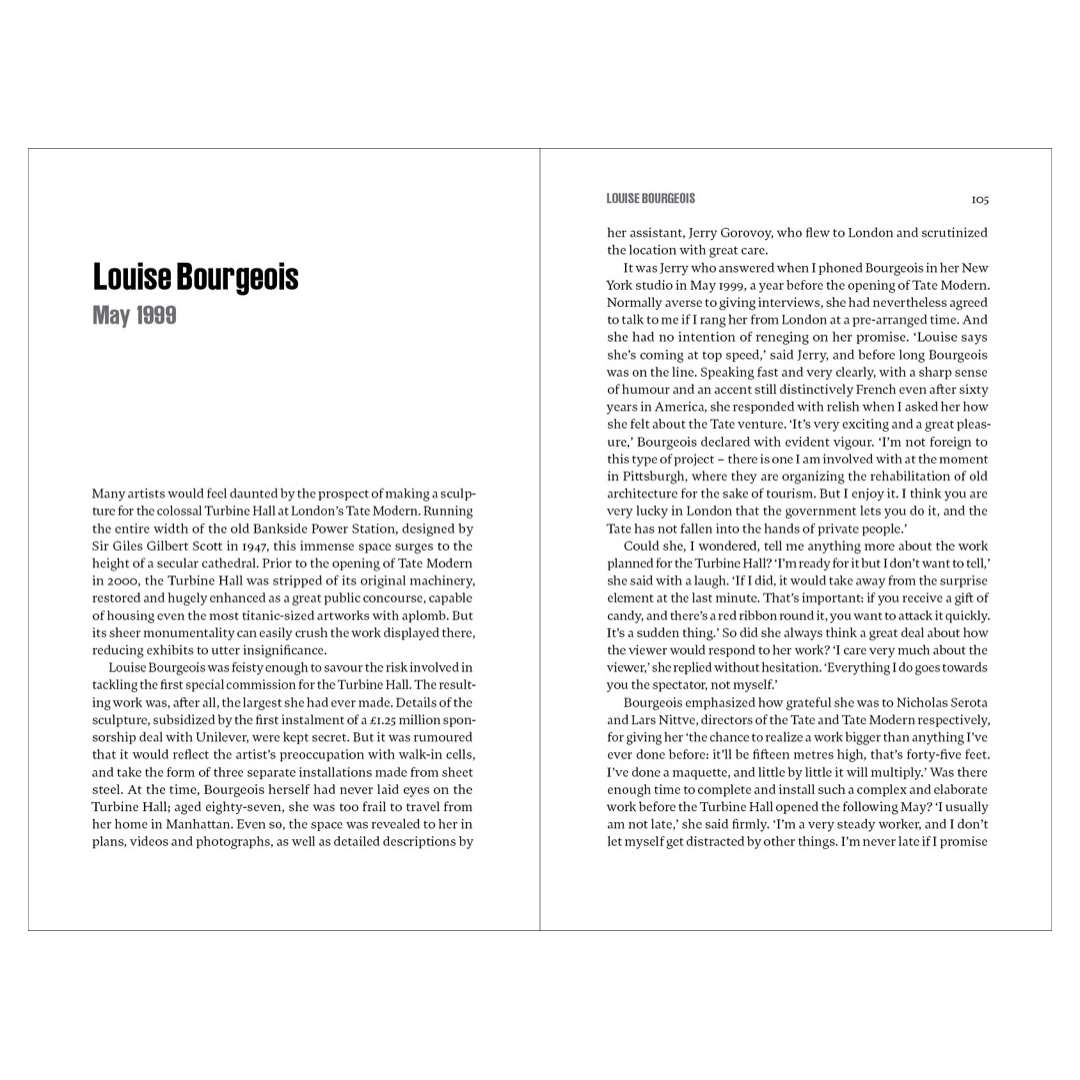 Louise Bourgeois
May 1999

Many artists would feel daunted by the prospect of making a sculpture for the colossal Turbine Hall at London's Tate Modern. Running the entire width of the old Bankside Power Station, designed by Sir Giles Gilbert Scott in 1947, this immense space surges to the height of a secular cathedral. Prior to the opening of Tate Modern in 2000, the Turbine Hall was stripped of its original machinery, restored and hugely enhanced as a great public concourse, capable of housing even the most titanic-sized artworks with aplomb. But its sheer monumentality can easily crush the work displayed there, reducing exhibits to utter insignificance.

Louise Bourgeois was feisty enough to savour the risk involved in tackling the first special commission for the Turbine Hall. The resulting work was, after all, the largest she had ever made. Details of the sculpture, subsidized by the first instalment of a £1.25 million sponsorship deal with Unilever, were kept secret. But it was rumoured that it would reflect the artist's preoccupation with walk-in cells, and take the form of three separate installations made from sheet steel. At the time, Bourgeois herself had never laid eyes on the Turbine Hall; aged eighty-seven, she was too frail to travel from her home in Manhattan. Even so, the space was revealed to her in plans, videos and photographs, as well as detailed descriptions by

LOUISE BOURGEOIS 105

her assistant, Jerry Gorovoy, who flew to London and scrutinized the location with great care.

It was Jerry who answered when I phoned Bourgeois in her New York studio in May 1999, a year before the opening of Tate Modern. Normally averse to giving interviews, she had nevertheless agreed to talk to me if I rang her from London at a pre-arranged time. And she had no intention of reneging on her promise. 'Louise says she's coming at top speed,' said Jerry, and before long Bourgeois was on the line. Speaking fast and very clearly, with a sharp sense of humour and an accent still distinctively French even after sixty years in America, she responded with relish when I asked her how she felt about the Tate venture. 'It's very exciting and a great pleasure,' Bourgeois declared with evident vigour. 'I'm not foreign to this type of project – there is one I am involved with at the moment in Pittsburgh, where they are organizing the rehabilitation of old architecture for the sake of tourism. But I enjoy it. I think you are very lucky in London that the government lets you do it, and the Tate has not fallen into the hands of private people.'

Could she, I wondered, tell me anything more about the work planned for the Turbine Hall? 'I'm ready for it but I don't want to tell,' she said with a laugh. 'If I did, it would take away from the surprise element at the last minute. That's important: if you receive a gift of candy, and there's a red ribbon round it, you want to attack it quickly. It's a sudden thing.' So did she always think a great deal about how the viewer would respond to her work? 'I care very much about the viewer,' she replied without hesitation. 'Everything I do goes towards you the spectator, not myself.'

Bourgeois emphasized how grateful she was to Nicholas Serota and Lars Nittve, directors of the Tate and Tate Modern respectively, for giving her 'the chance to realize a work bigger than anything I've ever done before: it'll be fifteen metres high, that's forty-five feet. I've done a maquette, and little by little it will multiply.' Was there enough time to complete and install such a complex and elaborate work before the Turbine Hall opened the following May? 'I usually am not late,' she said firmly. 'I'm a very steady worker, and I don't let myself get distracted by other things. I'm never late if I promise